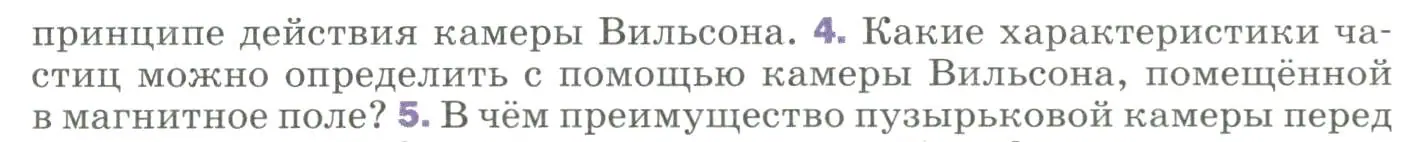 принципе действия камеры Вильсона. 4. Какие характеристики частиц можно определить с помощью камеры Вильсона, помещённой в магнитное поле? 5. В чём преимущество пузырьковой камеры перед